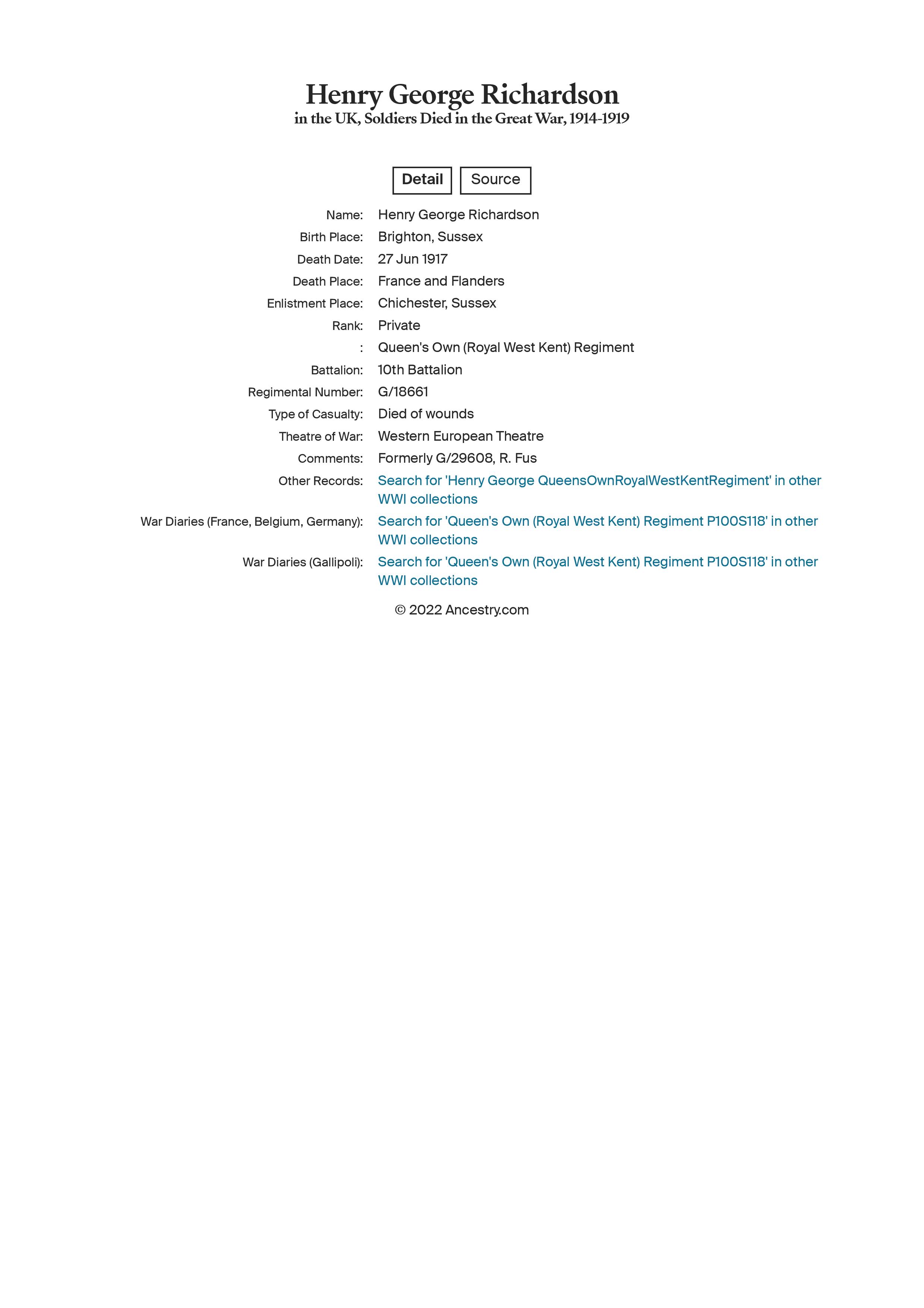 Henry George Richardson
in the UK, Soldiers Died in the Great War, 1914-1919

Detail Source

| | |
|---|---|
| Name: | Henry George Richardson |
| Birth Place: | Brighton, Sussex |
| Death Date: | 27 Jun 1917 |
| Death Place: | France and Flanders |
| Enlistment Place: | Chichester, Sussex |
| Rank: | Private |
| : | Queen's Own (Royal West Kent) Regiment |
| Battalion: | 10th Battalion |
| Regimental Number: | G/18661 |
| Type of Casualty: | Died of wounds |
| Theatre of War: | Western European Theatre |
| Comments: | Formerly G/29608, R. Fus |
| Other Records: | Search for 'Henry George QueensOwnRoyalWestKentRegiment' in other WWI collections |
| War Diaries (France, Belgium, Germany): | Search for 'Queen's Own (Royal West Kent) Regiment P100S118' in other WWI collections |
| War Diaries (Gallipoli): | Search for 'Queen's Own (Royal West Kent) Regiment P100S118' in other WWI collections |

© 2022 Ancestry.com